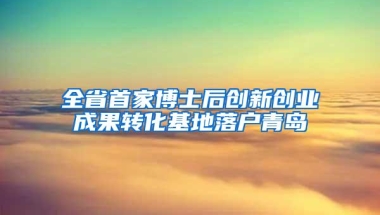 全省首家博士后创新创业成果转化基地落户青岛